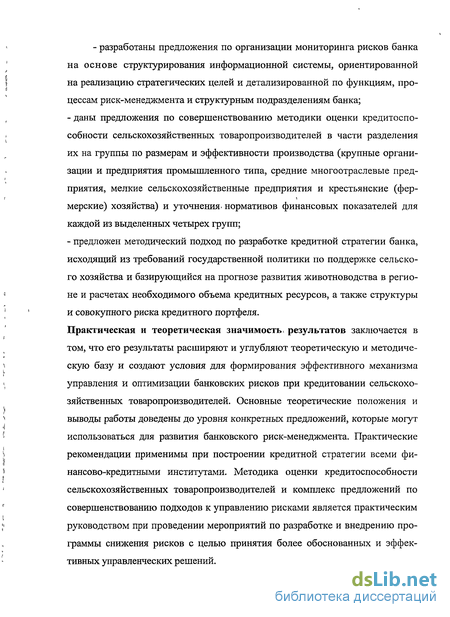 - разработаны предложения по организации мониторинга рисков банка на основе структурирования информационной системы, ориентированной на реализацию стратегических целей и детализированной по функциям, процессам риск-менеджмента и структурным подразделениям банка;

- даны предложения по совершенствованию методики оценки кредитоспособности сельскохозяйственных товаропроизводителей в части разделения их на группы по размерам и эффективности производства (крупные организации и предприятия промышленного типа, средние многоотраслевые предприятия, мелкие сельскохозяйственные предприятия и крестьянские (фермерские) хозяйства) и уточнения нормативов финансовых показателей для каждой из выделенных четырех групп;

- предложен методический подход по разработке кредитной стратегии банка, исходящий из требований государственной политики по поддержке сельского хозяйства и базирующийся на прогнозе развития животноводства в регионе и расчетах необходимого объема кредитных ресурсов, а также структуры и совокупного риска кредитного портфеля.

Практическая и теоретическая значимость результатов заключается в том, что его результаты расширяют и углубляют теоретическую и методическую базу и создают условия для формирования эффективного механизма управления и оптимизации банковских рисков при кредитовании сельскохозяйственных товаропроизводителей. Основные теоретические положения и выводы работы доведены до уровня конкретных предложений, которые могут использоваться для развития банковского риск-менеджмента. Практические рекомендации применимы при построении кредитной стратегии всеми финансово-кредитными институтами. Методика оценки кредитоспособности сельскохозяйственных товаропроизводителей и комплекс предложений по совершенствованию подходов к управлению рисками является практическим руководством при проведении мероприятий по разработке и внедрению программы снижения рисков с целью принятия более обоснованных и эффективных управленческих решений.

dsLib.net
библиотека диссертаций